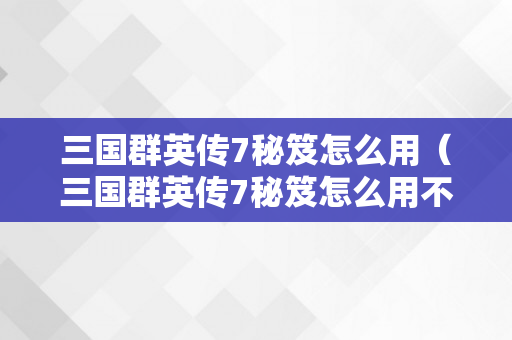 三国群英传7秘笈怎么用（三国群英传7秘笈怎么用不